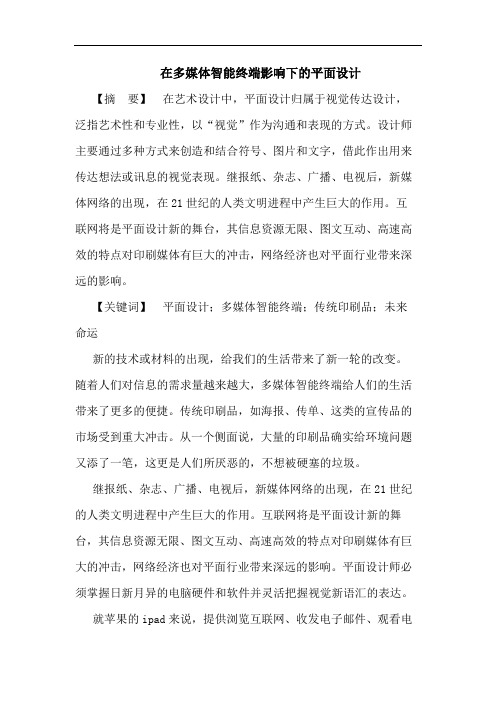 在多媒体智能终端影响下的平面设计

【摘　要】　在艺术设计中，平面设计归属于视觉传达设计，泛指艺术性和专业性，以“视觉”作为沟通和表现的方式。设计师主要通过多种方式来创造和结合符号、图片和文字，借此作出用来传达想法或讯息的视觉表现。继报纸、杂志、广播、电视后，新媒体网络的出现，在21世纪的人类文明进程中产生巨大的作用。互联网将是平面设计新的舞台，其信息资源无限、图文互动、高速高效的特点对印刷媒体有巨大的冲击，网络经济也对平面行业带来深远的影响。

【关键词】　平面设计；多媒体智能终端；传统印刷品；未来命运

新的技术或材料的出现，给我们的生活带来了新一轮的改变。随着人们对信息的需求量越来越大，多媒体智能终端给人们的生活带来了更多的便捷。传统印刷品，如海报、传单、这类的宣传品的市场受到重大冲击。从一个侧面说，大量的印刷品确实给环境问题又添了一笔，这更是人们所厌恶的，不想被硬塞的垃圾。

继报纸、杂志、广播、电视后，新媒体网络的出现，在21世纪的人类文明进程中产生巨大的作用。互联网将是平面设计新的舞台，其信息资源无限、图文互动、高速高效的特点对印刷媒体有巨大的冲击，网络经济也对平面行业带来深远的影响。平面设计师必须掌握日新月异的电脑硬件和软件并灵活把握视觉新语汇的表达。

就苹果的ipad来说，提供浏览互联网、收发电子邮件、观看电